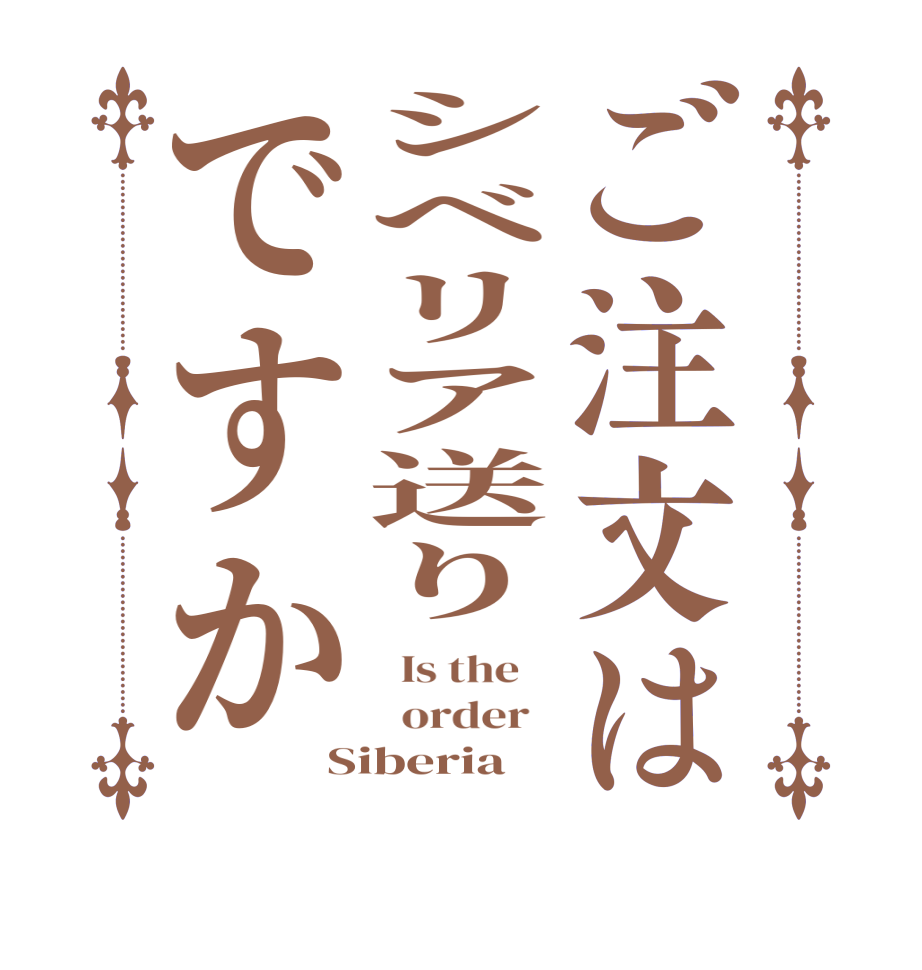 ご注文は
シベリア送り
ですか

Is the
order
Siberia